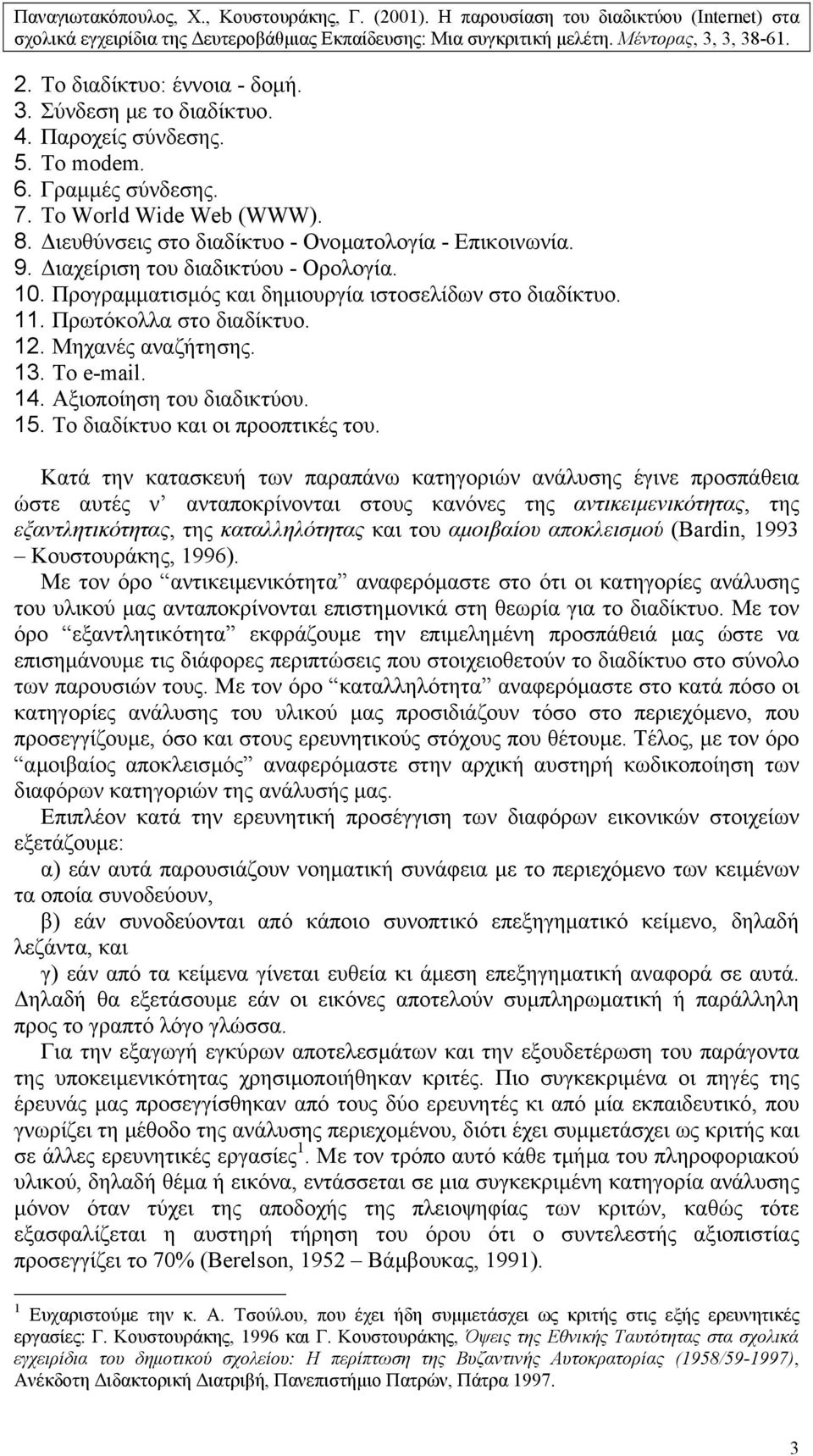 Παναγιωτακόπουλος, Χ., Κουστουράκης, Γ. (2001). Η παρουσίαση του διαδικτύου (Internet) στα σχολικά εγχειρίδια της Δευτεροβάθμιας Εκπαίδευσης: Μια συγκριτική μελέτη. Μέντορας, 3, 3, 38-61.

2. Το διαδίκτυο: έννοια - δομή.
3. Σύνδεση με το διαδίκτυο.
4. Παροχείς σύνδεσης.
5. Το modem.
6. Γραμμές σύνδεσης.
7. Το World Wide Web (WWW).
8. Διευθύνσεις στο διαδίκτυο - Ονοματολογία - Επικοινωνία.
9. Διαχείριση του διαδικτύου - Ορολογία.
10. Προγραμματισμός και δημιουργία ιστοσελίδων στο διαδίκτυο.
11. Πρωτόκολλα στο διαδίκτυο.
12. Μηχανές αναζήτησης.
13. Το e-mail.
14. Αξιοποίηση του διαδικτύου.
15. Το διαδίκτυο και οι προοπτικές του.

Κατά την κατασκευή των παραπάνω κατηγοριών ανάλυσης έγινε προσπάθεια ώστε αυτές ν' ανταποκρίνονται στους κανόνες της αντικειμενικότητας, της εξαντλητικότητας, της καταλληλότητας και του αμοιβαίου αποκλεισμού (Bardin, 1993 – Κουστουράκης, 1996).

Με τον όρο "αντικειμενικότητα" αναφερόμαστε στο ότι οι κατηγορίες ανάλυσης του υλικού μας ανταποκρίνονται επιστημονικά στη θεωρία για το διαδίκτυο. Με τον όρο "εξαντλητικότητα" εκφράζουμε την επιμελημένη προσπάθειά μας ώστε να επισημάνουμε τις διάφορες περιπτώσεις που στοιχειοθετούν το διαδίκτυο στο σύνολο των παρουσιών τους. Με τον όρο "καταλληλότητα" αναφερόμαστε στο κατά πόσο οι κατηγορίες ανάλυσης του υλικού μας προσιδιάζουν τόσο στο περιεχόμενο, που προσεγγίζουμε, όσο και στους ερευνητικούς στόχους που θέτουμε. Τέλος, με τον όρο "αμοιβαίος αποκλεισμός" αναφερόμαστε στην αρχική αυστηρή κωδικοποίηση των διαφόρων κατηγοριών της ανάλυσής μας.

Επιπλέον κατά την ερευνητική προσέγγιση των διαφόρων εικονικών στοιχείων εξετάζουμε:

α) εάν αυτά παρουσιάζουν νοηματική συνάφεια με το περιεχόμενο των κειμένων τα οποία συνοδεύουν,

β) εάν συνοδεύονται από κάποιο συνοπτικό επεξηγηματικό κείμενο, δηλαδή λεζάντα, και

γ) εάν από τα κείμενα γίνεται ευθεία κι άμεση επεξηγηματική αναφορά σε αυτά. Δηλαδή θα εξετάσουμε εάν οι εικόνες αποτελούν συμπληρωματική ή παράλληλη προς το γραπτό λόγο γλώσσα.

Για την εξαγωγή εγκύρων αποτελεσμάτων και την εξουδετέρωση του παράγοντα της υποκειμενικότητας χρησιμοποιήθηκαν κριτές. Πιο συγκεκριμένα οι πηγές της έρευνάς μας προσεγγίσθηκαν από τους δύο ερευνητές κι από μία εκπαιδευτικό, που γνωρίζει τη μέθοδο της ανάλυσης περιεχομένου, διότι έχει συμμετάσχει ως κριτής και σε άλλες ερευνητικές εργασίες $^1$. Με τον τρόπο αυτό κάθε τμήμα του πληροφοριακού υλικού, δηλαδή θέμα ή εικόνα, εντάσσεται σε μια συγκεκριμένη κατηγορία ανάλυσης μόνον όταν τύχει της αποδοχής της πλειοψηφίας των κριτών, καθώς τότε εξασφαλίζεται η αυστηρή τήρηση του όρου ότι ο συντελεστής αξιοπιστίας προσεγγίζει το 70% (Berelson, 1952 – Βάμβουκας, 1991).

$^1$ Ευχαριστούμε την κ. Α. Τσούλου, που έχει ήδη συμμετάσχει ως κριτής στις εξής ερευνητικές εργασίες: Γ. Κουστουράκης, 1996 και Γ. Κουστουράκης, Όψεις της Εθνικής Ταυτότητας στα σχολικά εγχειρίδια του δημοτικού σχολείου: Η περίπτωση της Βυζαντινής Αυτοκρατορίας (1958/59-1997), Ανέκδοτη Διδακτορική Διατριβή, Πανεπιστήμιο Πατρών, Πάτρα 1997.

3